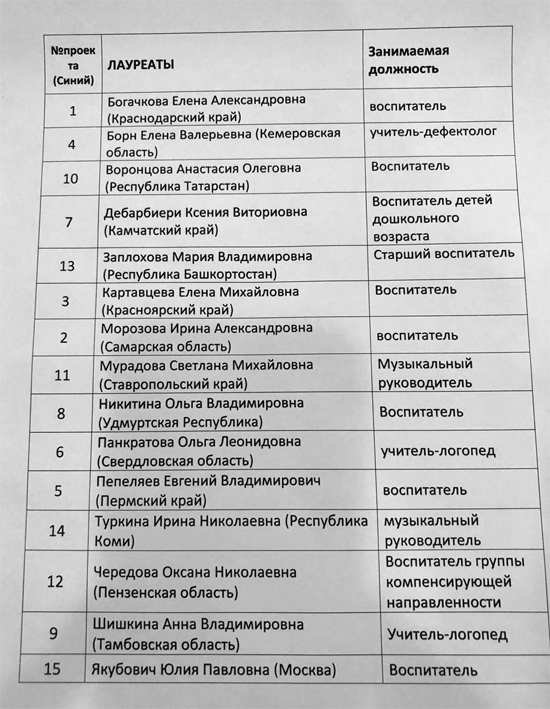 | №проекта (Синий) | ЛАУРЕАТЫ | Занимаемая должность |
|---|---|---|
| 1 | Богачкова Елена Александровна (Краснодарский край) | воспитатель |
| 4 | Борн Елена Валерьевна (Кемеровская область) | учитель-дефектолог |
| 10 | Воронцова Анастасия Олеговна (Республика Татарстан) | Воспитатель |
| 7 | Дебарбиери Ксения Виториовна (Камчатский край) | Воспитатель детей дошкольного возраста |
| 13 | Заплохова Мария Владимировна (Республика Башкортостан) | Старший воспитатель |
| 3 | Картавцева Елена Михайловна (Красноярский край) | Воспитатель |
| 2 | Морозова Ирина Александровна (Самарская область) | воспитатель |
| 11 | Мурадова Светлана Михайловна (Ставропольский край) | Музыкальный руководитель |
| 8 | Никитина Ольга Владимировна (Удмуртская Республика) | Воспитатель |
| 6 | Панкратова Ольга Леонидовна (Свердловская область) | учитель-логопед |
| 5 | Пепеляев Евгений Владимирович (Пермский край) | воспитатель |
| 14 | Туркина Ирина Николаевна (Республика Коми) | музыкальный руководитель |
| 12 | Чередова Оксана Николаевна (Пензенская область) | Воспитатель группы компенсирующей направленности |
| 9 | Шишкина Анна Владимировна (Тамбовская область) | Учитель-логопед |
| 15 | Якубович Юлия Павловна (Москва) | Воспитатель |